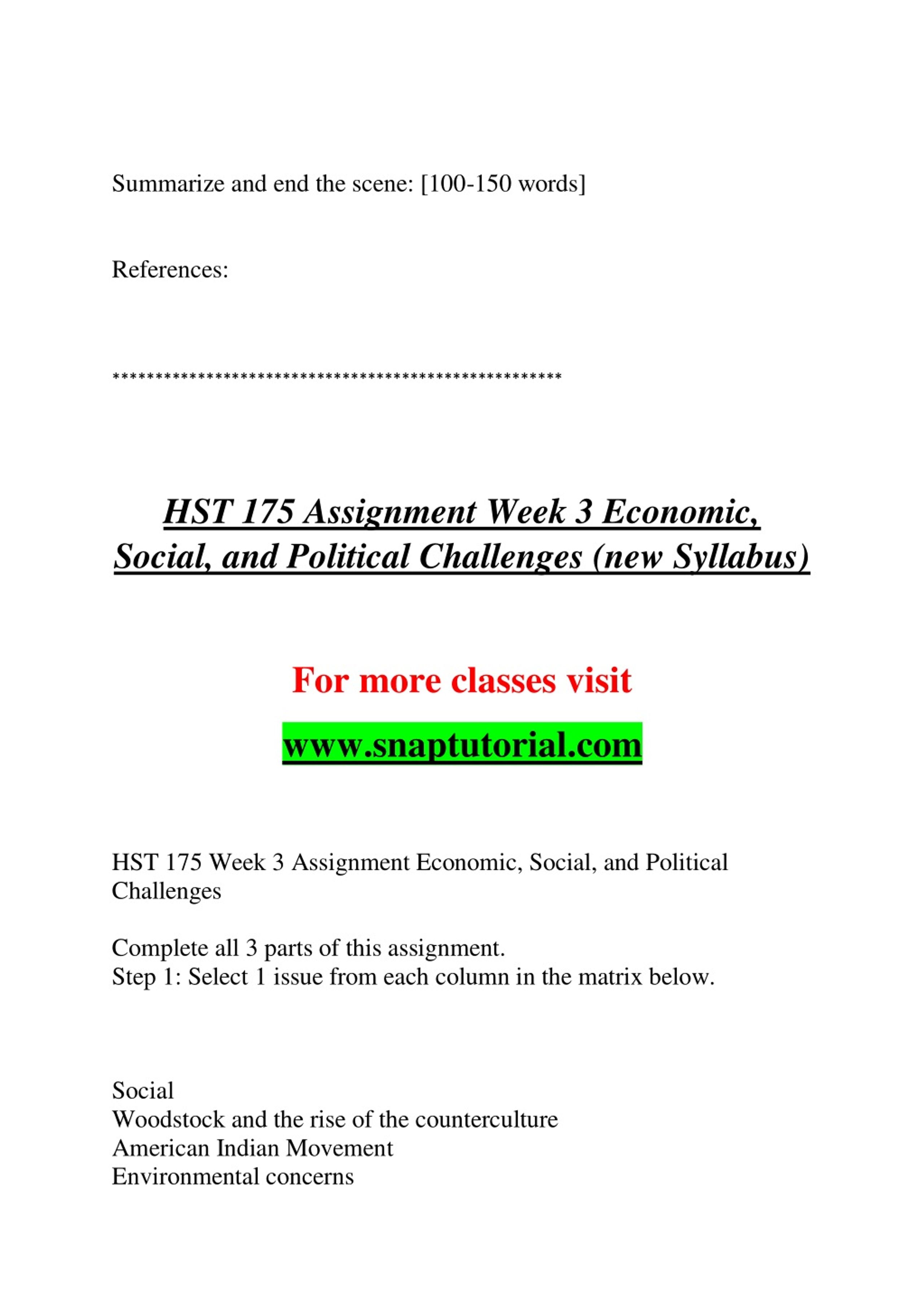 Summarize and end the scene: [100-150 words]

References:

*****************************************************

HST 175 Assignment Week 3 Economic, Social, and Political Challenges (new Syllabus)

For more classes visit

www.snaptutorial.com

HST 175 Week 3 Assignment Economic, Social, and Political Challenges

Complete all 3 parts of this assignment.
Step 1: Select 1 issue from each column in the matrix below.

Social
Woodstock and the rise of the counterculture
American Indian Movement
Environmental concerns